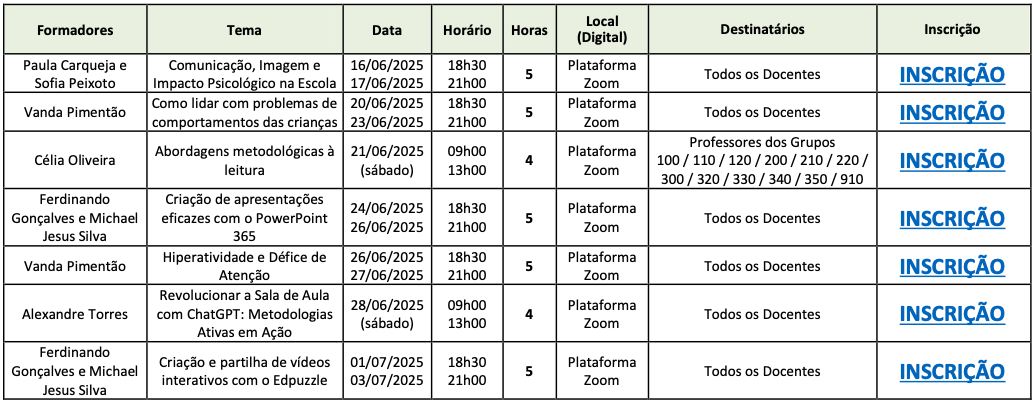 | Formadores | Tema | Data | Horário | Horas | Local (Digital) | Destinatários | Inscrição |
|---|---|---|---|---|---|---|---|
| Paula Carqueja e Sofia Peixoto | Comunicação, Imagem e Impacto Psicológico na Escola | 16/06/2025 17/06/2025 | 18h30 21h00 | 5 | Plataforma Zoom | Todos os Docentes | INSCRIÇÃO |
| Vanda Pimentão | Como lidar com problemas de comportamentos das crianças | 20/06/2025 23/06/2025 | 18h30 21h00 | 5 | Plataforma Zoom | Todos os Docentes | INSCRIÇÃO |
| Célia Oliveira | Abordagens metodológicas à leitura | 21/06/2025 (sábado) | 09h00 13h00 | 4 | Plataforma Zoom | Professores dos Grupos 100 / 110 / 120 / 200 / 210 / 220 / 300 / 320 / 330 / 340 / 350 / 910 | INSCRIÇÃO |
| Ferdinando Gonçalves e Michael Jesus Silva | Criação de apresentações eficazes com o PowerPoint 365 | 24/06/2025 26/06/2025 | 18h30 21h00 | 5 | Plataforma Zoom | Todos os Docentes | INSCRIÇÃO |
| Vanda Pimentão | Hiperatividade e Défice de Atenção | 26/06/2025 27/06/2025 | 18h30 21h00 | 5 | Plataforma Zoom | Todos os Docentes | INSCRIÇÃO |
| Alexandre Torres | Revolucionar a Sala de Aula com ChatGPT: Metodologias Ativas em Ação | 28/06/2025 (sábado) | 09h00 13h00 | 4 | Plataforma Zoom | Todos os Docentes | INSCRIÇÃO |
| Ferdinando Gonçalves e Michael Jesus Silva | Criação e partilha de vídeos interativos com o Edpuzzle | 01/07/2025 03/07/2025 | 18h30 21h00 | 5 | Plataforma Zoom | Todos os Docentes | INSCRIÇÃO |